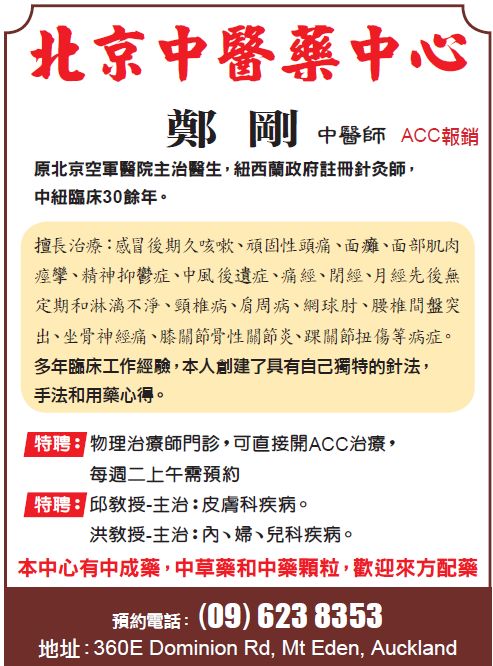 北京中醫藥中心

鄭 剛 中醫師 ACC報銷

原北京空軍醫院主治醫生，紐西蘭政府註冊針灸師，中紐臨床30餘年。

擅長治療：感冒後期久咳嗽、頑固性頭痛、面癱、面部肌肉痙攣、精神抑鬱症、中風後遺症、痛經、閉經、月經先後無定期和淋漓不淨、頸椎病、肩周病、網球肘、腰椎間盤突出、坐骨神經痛、膝關節骨性關節炎、踝關節扭傷等病症。
多年臨床工作經驗，本人創建了具有自己獨特的針法，手法和用藥心得。

特聘：物理治療師門診，可直接開ACC治療，每週二上午需預約
特聘：邱教授-主治：皮膚科疾病。
洪教授-主治：內、婦、兒科疾病。

本中心有中成藥，中草藥和中藥顆粒，歡迎來方配藥

預約電話：(09) 623 8353
地址：360E Dominion Rd, Mt Eden, Auckland